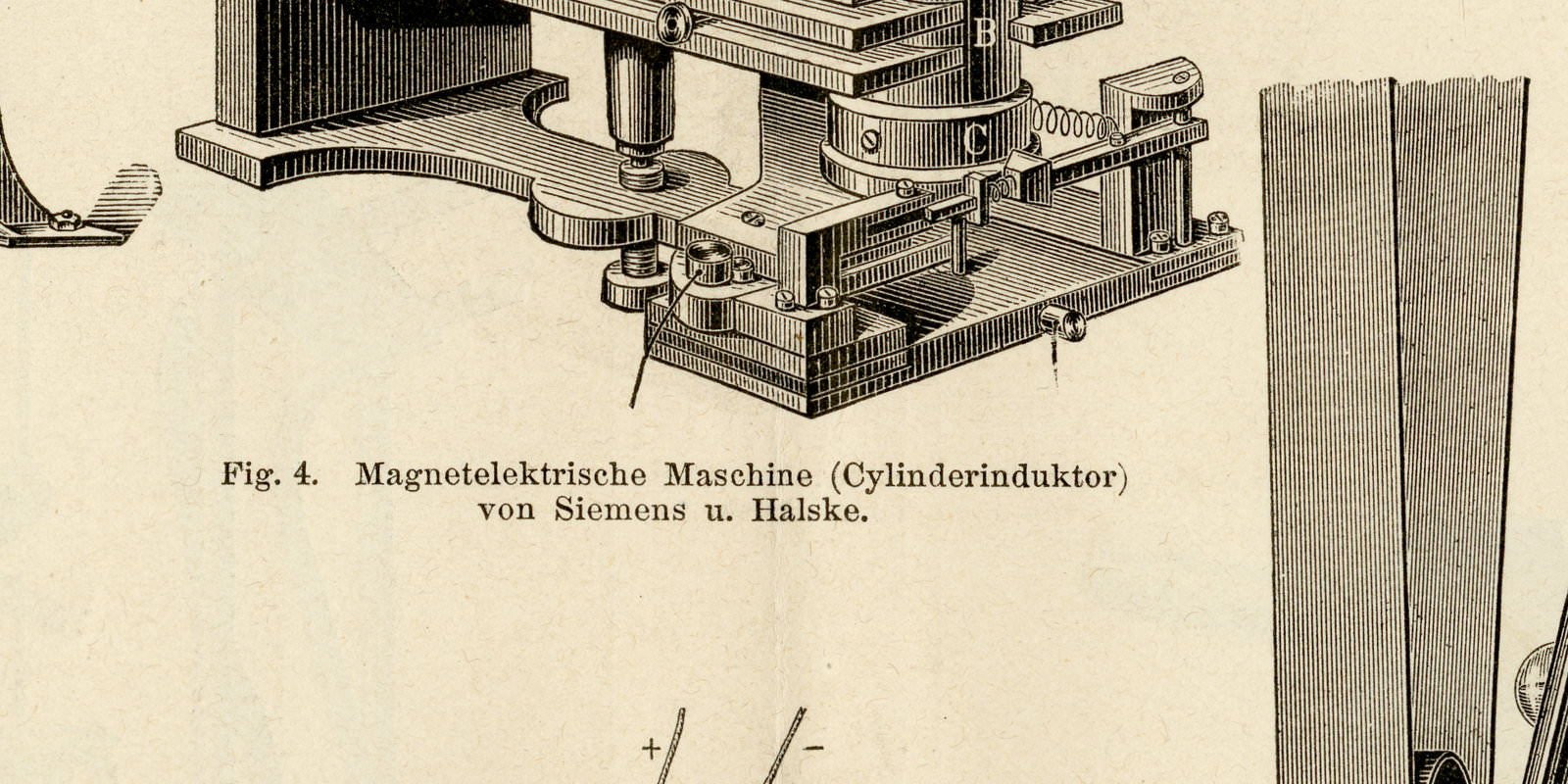 B

C

Fig. 4. Magnetelektrische Maschine (Cylinderinduktor) von Siemens u. Halske.

+ −